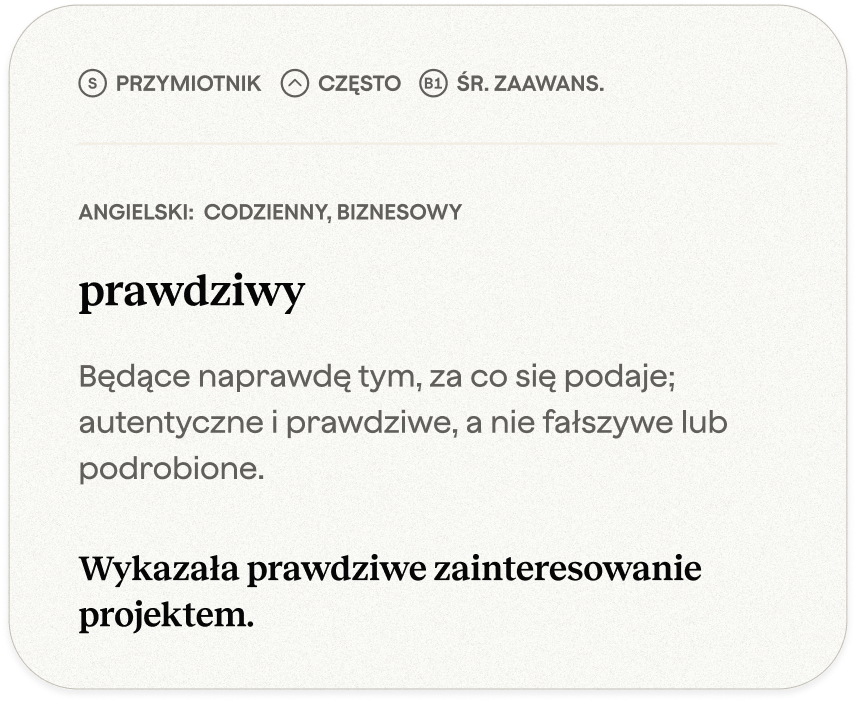 S PRZYMIOTNIK CZĘSTO B1 ŚR. ZAAWANS.

ANGIELSKI: CODZIENNY, BIZNESOWY

prawdziwy

Będące naprawdę tym, za co się podaje; autentyczne i prawdziwe, a nie fałszywe lub podrobione.

Wykazała prawdziwe zainteresowanie projektem.